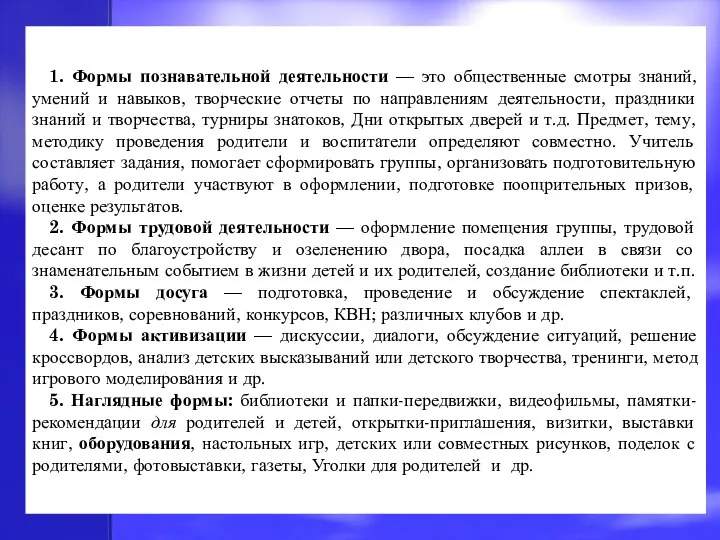 1. Формы познавательной деятельности — это общественные смотры знаний, умений и навыков, творческие отчеты по направлениям деятельности, праздники знаний и творчества, турниры знатоков, Дни открытых дверей и т.д. Предмет, тему, методику проведения родители и воспитатели определяют совместно. Учитель составляет задания, помогает сформировать группы, организовать подготовительную работу, а родители участвуют в оформлении, подготовке поощрительных призов, оценке результатов.

2. Формы трудовой деятельности — оформление помещения группы, трудовой десант по благоустройству и озеленению двора, посадка аллеи в связи со знаменательным событием в жизни детей и их родителей, создание библиотеки и т.п.

3. Формы досуга — подготовка, проведение и обсуждение спектаклей, праздников, соревнований, конкурсов, КВН; различных клубов и др.

4. Формы активизации — дискуссии, диалоги, обсуждение ситуаций, решение кроссвордов, анализ детских высказываний или детского творчества, тренинги, метод игрового моделирования и др.

5. Наглядные формы: библиотеки и папки-передвижки, видеофильмы, памятки-рекомендации для родителей и детей, открытки-приглашения, визитки, выставки книг, оборудования, настольных игр, детских или совместных рисунков, поделок с родителями, фотовыставки, газеты, Уголки для родителей и др.